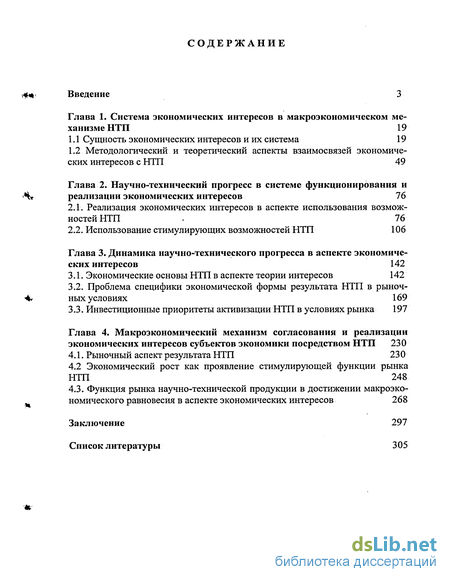 СОДЕРЖАНИЕ

Введение 3

Глава 1. Система экономических интересов в макроэкономическом механизме НТП 19
1.1 Сущность экономических интересов и их система 19
1.2 Методологический и теоретический аспекты взаимосвязей экономических интересов с НТП 49

Глава 2. Научно-технический прогресс в системе функционирования и реализации экономических интересов 76
2.1. Реализация экономических интересов в аспекте использования возможностей НТП 76
2.2. Использование стимулирующих возможностей НТП 106

Глава 3. Динамика научно-технического прогресса в аспекте экономических интересов 142
3.1. Экономические основы НТП в аспекте теории интересов 142
3.2. Проблема специфики экономической формы результата НТП в рыночных условиях 169
3.3. Инвестиционные приоритеты активизации НТП в условиях рынка 197

Глава 4. Макроэкономический механизм согласования и реализации экономических интересов субъектов экономики посредством НТП 230
4.1. Рыночный аспект результата НТП 230
4.2 Экономический рост как проявление стимулирующей функции рынка НТП 248
4.3. Функция рынка научно-технической продукции в достижении макроэкономического равновесия в аспекте экономических интересов 268

Заключение 297

Список литературы 305

dsLib.net
библиотека диссертаций